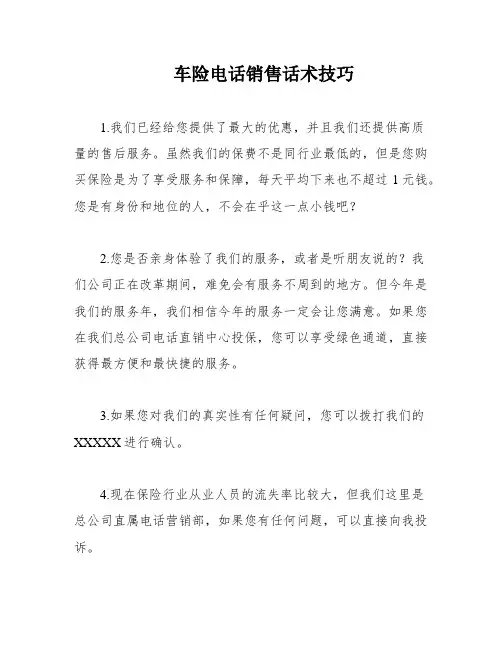 车险电话销售话术技巧

1.我们已经给您提供了最大的优惠，并且我们还提供高质量的售后服务。虽然我们的保费不是同行业最低的，但是您购买保险是为了享受服务和保障，每天平均下来也不超过 1 元钱。您是有身份和地位的人，不会在乎这一点小钱吧？

2.您是否亲身体验了我们的服务，或者是听朋友说的？我们公司正在改革期间，难免会有服务不周到的地方。但今年是我们的服务年，我们相信今年的服务一定会让您满意。如果您在我们总公司电话直销中心投保，您可以享受绿色通道，直接获得最方便和最快捷的服务。

3.如果您对我们的真实性有任何疑问，您可以拨打我们的 XXXXX 进行确认。

4.现在保险行业从业人员的流失率比较大，但我们这里是总公司直属电话营销部，如果您有任何问题，可以直接向我投诉。